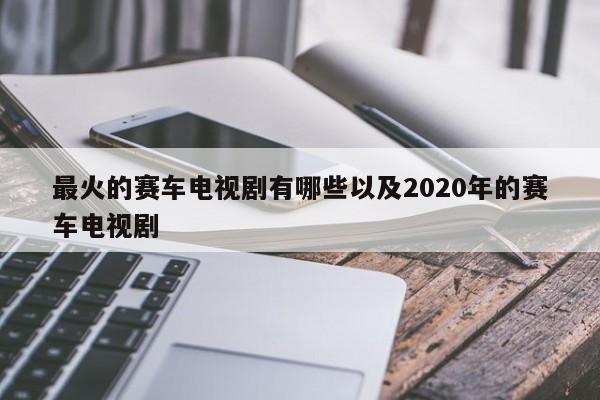 最火的赛车电视剧有哪些以及2020年的赛车电视剧